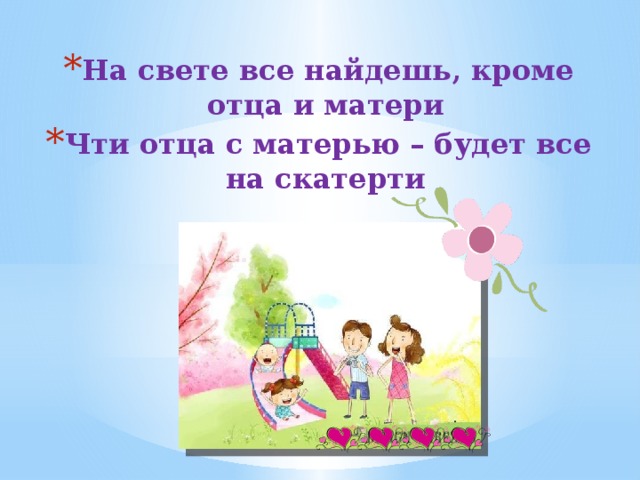 * На свете все найдешь, кроме отца и матери

* Чти отца с матерью – будет все на скатерти